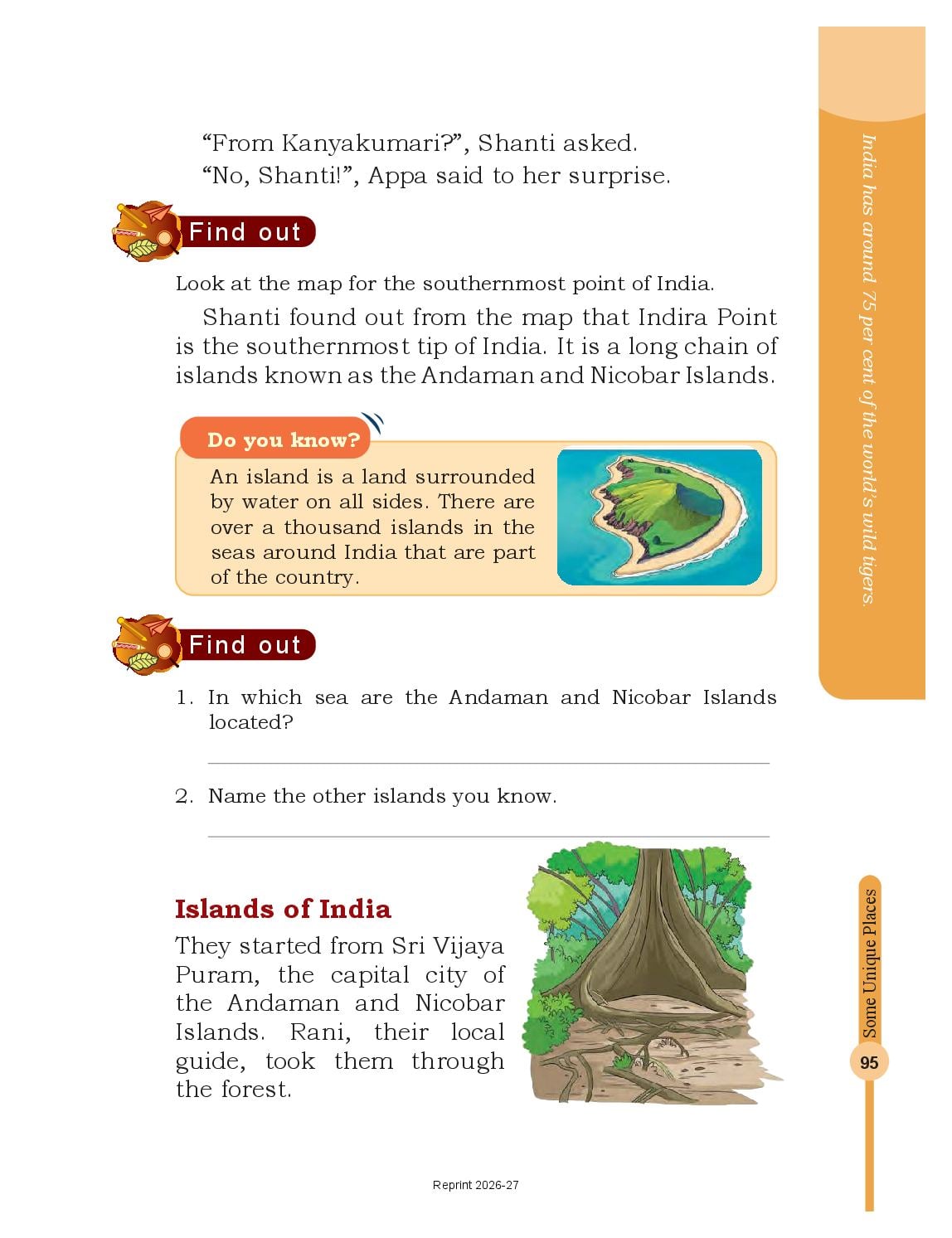 “From Kanyakumari?”, Shanti asked.

“No, Shanti!”, Appa said to her surprise.

Find out

Look at the map for the southernmost point of India.

Shanti found out from the map that Indira Point is the southernmost tip of India. It is a long chain of islands known as the Andaman and Nicobar Islands.

Do you know?

An island is a land surrounded by water on all sides. There are over a thousand islands in the seas around India that are part of the country.

Find out

1. In which sea are the Andaman and Nicobar Islands located?

2. Name the other islands you know.

Islands of India

They started from Sri Vijaya Puram, the capital city of the Andaman and Nicobar Islands. Rani, their local guide, took them through the forest.

India has around 75 per cent of the world's wild tigers.

Some Unique Places

95

Reprint 2026-27